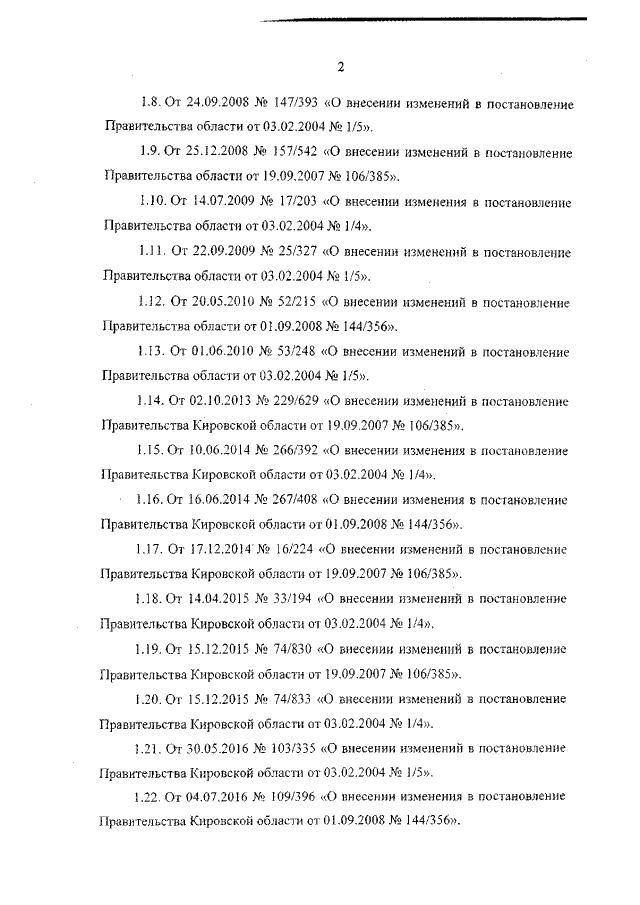 2

1.8. От 24.09.2008 № 147/393 «О внесении изменений в постановление Правительства области от 03.02.2004 № 1/5».

1.9. От 25.12.2008 № 157/542 «О внесении изменений в постановление Правительства области от 19.09.2007 № 106/385».

1.10. От 14.07.2009 № 17/203 «О внесении изменения в постановление Правительства области от 03.02.2004 № 1/4».

1.11. От 22.09.2009 № 25/327 «О внесении изменений в постановление Правительства области от 03.02.2004 № 1/5».

1.12. От 20.05.2010 № 52/215 «О внесении изменений в постановление Правительства области от 01.09.2008 № 144/356».

1.13. От 01.06.2010 № 53/248 «О внесении изменений в постановление Правительства области от 03.02.2004 № 1/5».

1.14. От 02.10.2013 № 229/629 «О внесении изменений в постановление Правительства Кировской области от 19.09.2007 № 106/385».

1.15. От 10.06.2014 № 266/392 «О внесении изменения в постановление Правительства Кировской области от 03.02.2004 № 1/4».

1.16. От 16.06.2014 № 267/408 «О внесении изменения в постановление Правительства Кировской области от 01.09.2008 № 144/356».

1.17. От 17.12.2014 № 16/224 «О внесении изменений в постановление Правительства Кировской области от 19.09.2007 № 106/385».

1.18. От 14.04.2015 № 33/194 «О внесении изменений в постановление Правительства Кировской области от 03.02.2004 № 1/4».

1.19. От 15.12.2015 № 74/830 «О внесении изменений в постановление Правительства Кировской области от 19.09.2007 № 106/385».

1.20. От 15.12.2015 № 74/833 «О внесении изменений в постановление Правительства Кировской области от 03.02.2004 № 1/4».

1.21. От 30.05.2016 № 103/335 «О внесении изменений в постановление Правительства Кировской области от 03.02.2004 № 1/5».

1.22. От 04.07.2016 № 109/396 «О внесении изменения в постановление Правительства Кировской области от 01.09.2008 № 144/356».